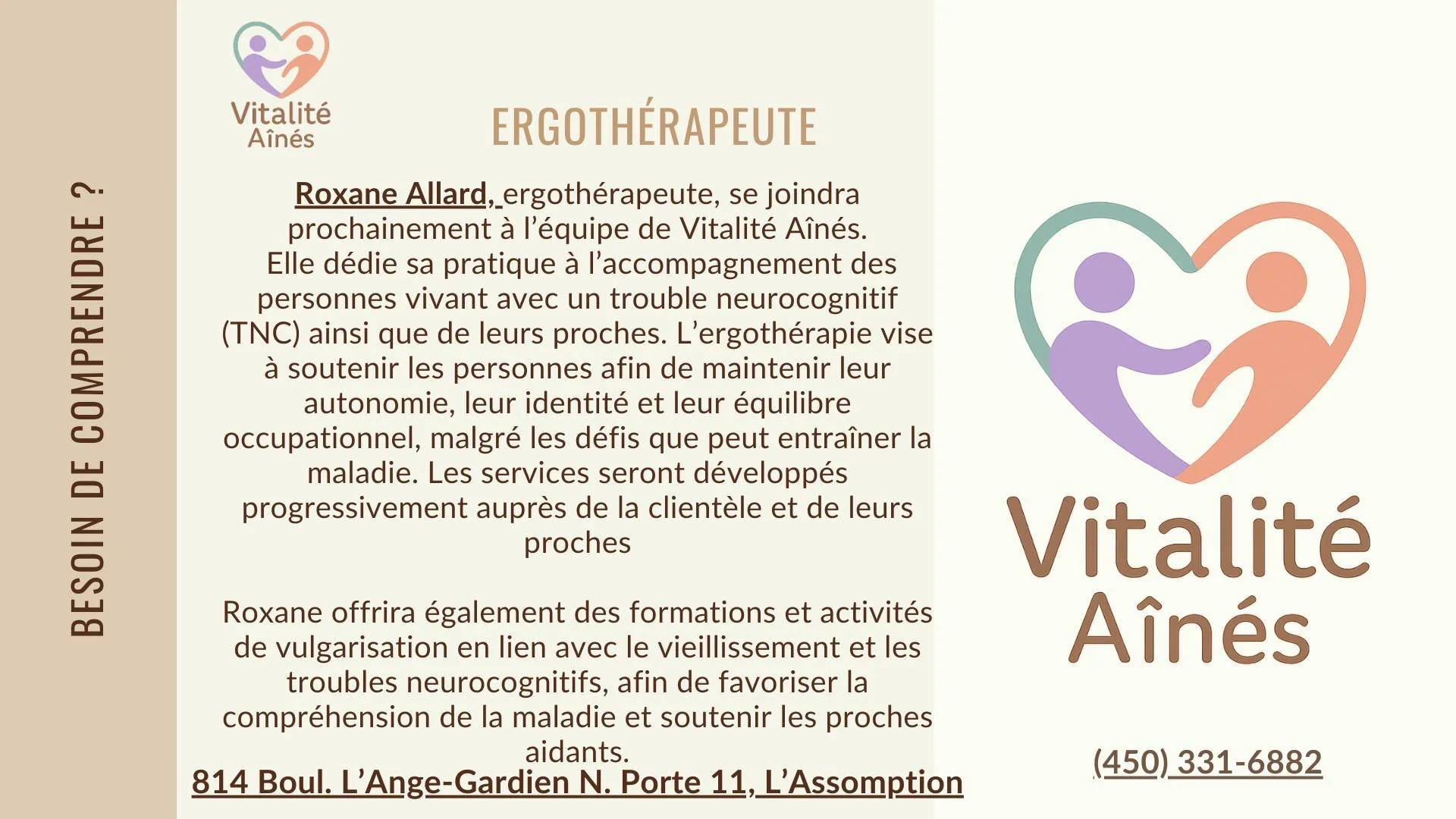 BESOIN DE COMPRENDRE ?

Vitalité
Aînés

ERGOTHÉRAPEUTE

Roxane Allard, ergothérapeute, se joindra prochainement à l'équipe de Vitalité Aînés. Elle dédie sa pratique à l'accompagnement des personnes vivant avec un trouble neurocognitif (TNC) ainsi que de leurs proches. L'ergothérapie vise à soutenir les personnes afin de maintenir leur autonomie, leur identité et leur équilibre occupationnel, malgré les défis que peut entraîner la maladie. Les services seront développés progressivement auprès de la clientèle et de leurs proches

Roxane offrira également des formations et activités de vulgarisation en lien avec le vieillissement et les troubles neurocognitifs, afin de favoriser la compréhension de la maladie et soutenir les proches aidants.

814 Boul. L'Ange-Gardien N. Porte 11, L'Assomption

Vitalité
Aînés

(450) 331-6882